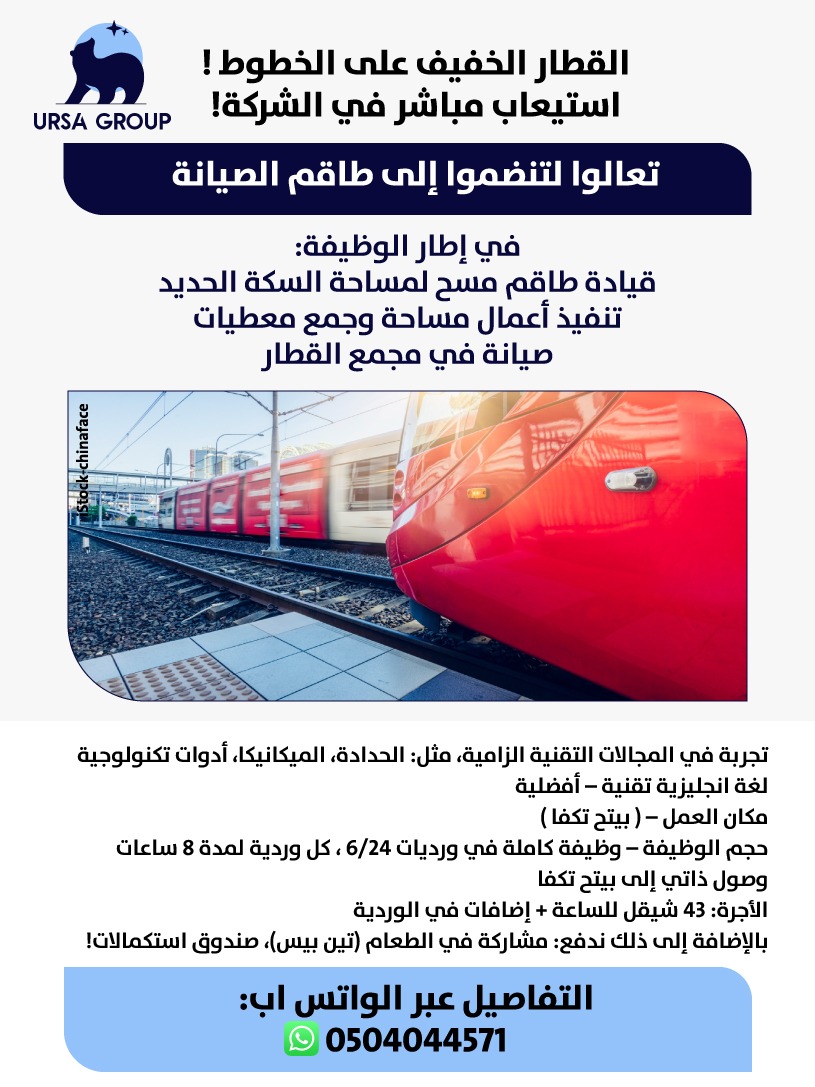 URSA GROUP

القطار الخفيف على الخطوط !
استيعاب مباشر في الشركة!

تعالوا لتنضموا إلى طاقم الصيانة

في إطار الوظيفة:
قيادة طاقم مسح لمساحة السكة الحديد
تنفيذ أعمال مساحة وجمع معطيات
صيانة في مجمع القطار

iStock-chinaface

تجربة في المجالات التقنية الزامية، مثل: الحدادة، الميكانيكا، أدوات تكنولوجية
لغة انجليزية تقنية – أفضلية
مكان العمل – ( بيتح تكفا )
حجم الوظيفة – وظيفة كاملة في ورديات 6/24 ، كل وردية لمدة 8 ساعات
وصول ذاتي إلى بيتح تكفا
الأجرة: 43 شيقل للساعة + إضافات في الوردية
بالإضافة إلى ذلك ندفع: مشاركة في الطعام (تين بيس)، صندوق استكمالات!

التفاصيل عبر الواتس اب:
0504044571